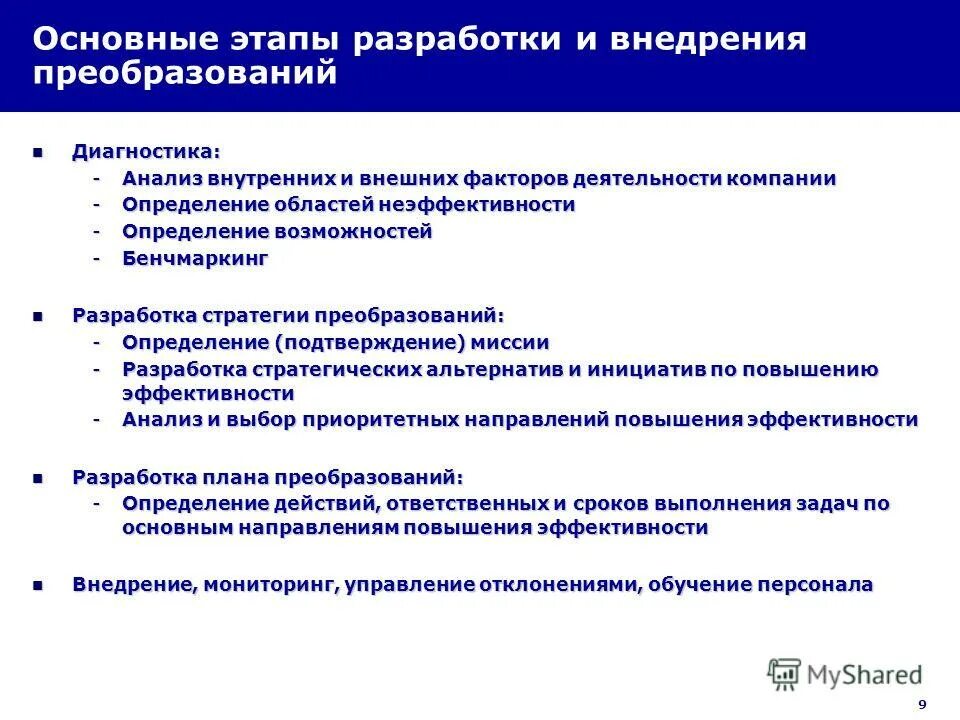 Основные этапы разработки и внедрения преобразований

■ Диагностика:
- Анализ внутренних и внешних факторов деятельности компании
- Определение областей неэффективности
- Определение возможностей
- Бенчмаркинг

■ Разработка стратегии преобразований:
- Определение (подтверждение) миссии
- Разработка стратегических альтернатив и инициатив по повышению эффективности
- Анализ и выбор приоритетных направлений повышения эффективности

■ Разработка плана преобразований:
- Определение действий, ответственных и сроков выполнения задач по основным направлениям повышения эффективности

■ Внедрение, мониторинг, управление отклонениями, обучение персонала

MyShared

9